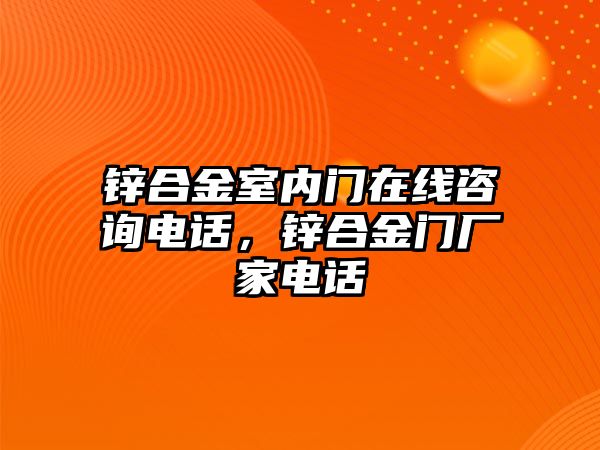 锌合金室内门在线咨询电话，锌合金门厂家电话